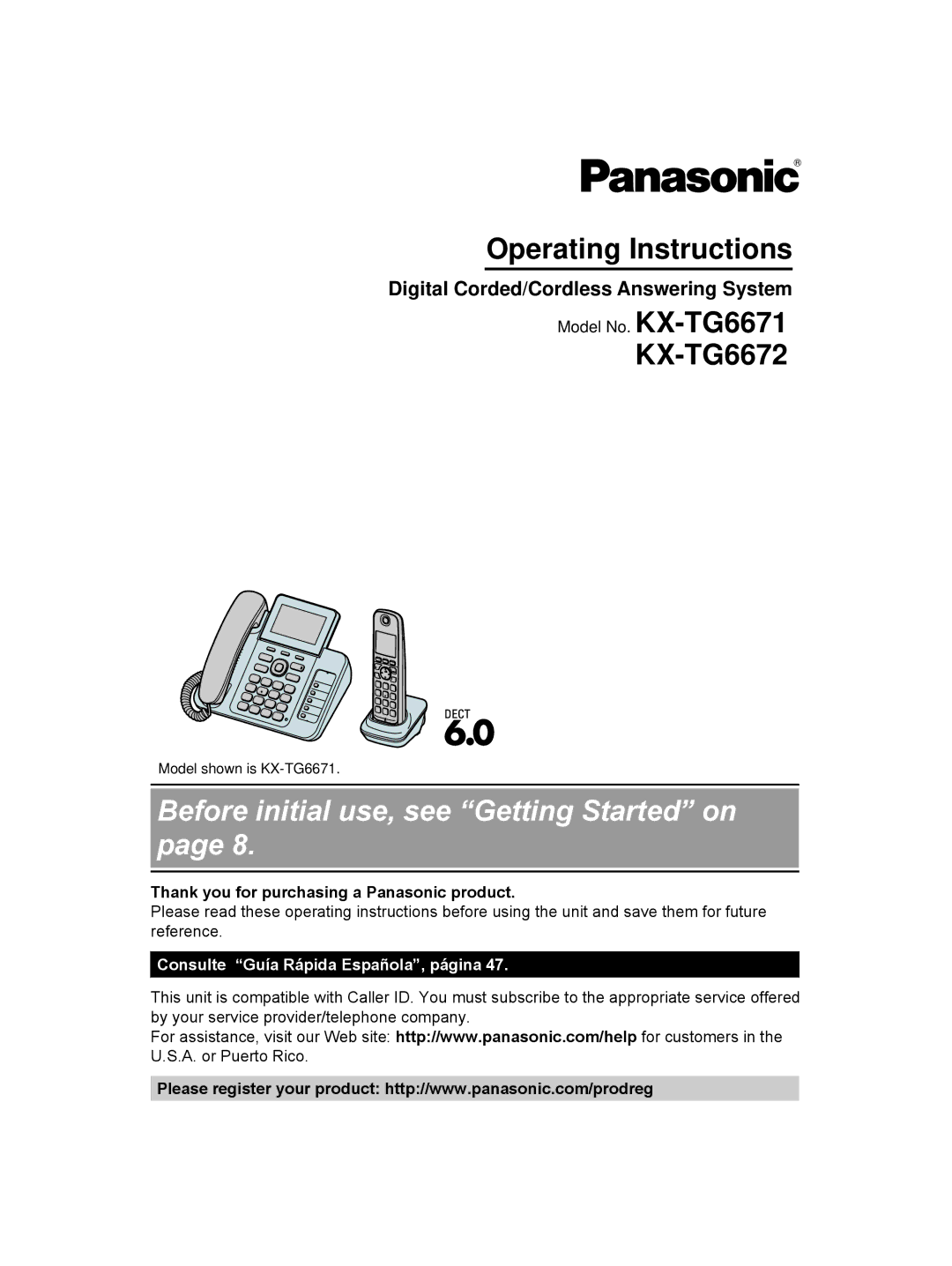 Panasonic®

Operating Instructions

Digital Corded/Cordless Answering System

Model No. KX-TG6671
KX-TG6672

DECT
6.0

Model shown is KX-TG6671.

Before initial use, see “Getting Started” on page 8.

Thank you for purchasing a Panasonic product.
Please read these operating instructions before using the unit and save them for future reference.

Consulte “Guía Rápida Española”, página 47.

This unit is compatible with Caller ID. You must subscribe to the appropriate service offered by your service provider/telephone company.
For assistance, visit our Web site: http://www.panasonic.com/help for customers in the U.S.A. or Puerto Rico.

Please register your product: http://www.panasonic.com/prodreg